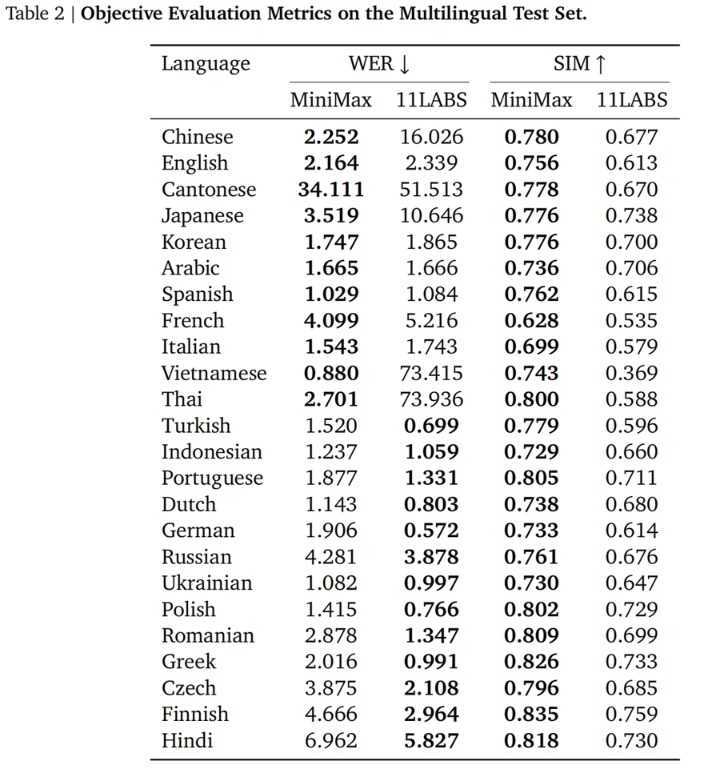 Table 2 | **Objective Evaluation Metrics on the Multilingual Test Set.**

| Language | WER ↓ MiniMax | WER ↓ 11LABS | SIM ↑ MiniMax | SIM ↑ 11LABS |
|---|---|---|---|---|
| Chinese | **2.252** | 16.026 | **0.780** | 0.677 |
| English | **2.164** | 2.339 | **0.756** | 0.613 |
| Cantonese | **34.111** | 51.513 | **0.778** | 0.670 |
| Japanese | **3.519** | 10.646 | **0.776** | 0.738 |
| Korean | **1.747** | 1.865 | **0.776** | 0.700 |
| Arabic | **1.665** | 1.666 | **0.736** | 0.706 |
| Spanish | **1.029** | 1.084 | **0.762** | 0.615 |
| French | **4.099** | 5.216 | **0.628** | 0.535 |
| Italian | **1.543** | 1.743 | **0.699** | 0.579 |
| Vietnamese | **0.880** | 73.415 | **0.743** | 0.369 |
| Thai | **2.701** | 73.936 | **0.800** | 0.588 |
| Turkish | 1.520 | **0.699** | **0.779** | 0.596 |
| Indonesian | 1.237 | **1.059** | **0.729** | 0.660 |
| Portuguese | 1.877 | **1.331** | **0.805** | 0.711 |
| Dutch | 1.143 | **0.803** | **0.738** | 0.680 |
| German | 1.906 | **0.572** | **0.733** | 0.614 |
| Russian | 4.281 | **3.878** | **0.761** | 0.676 |
| Ukrainian | 1.082 | **0.997** | **0.730** | 0.647 |
| Polish | 1.415 | **0.766** | **0.802** | 0.729 |
| Romanian | 2.878 | **1.347** | **0.809** | 0.699 |
| Greek | 2.016 | **0.991** | **0.826** | 0.733 |
| Czech | 3.875 | **2.108** | **0.796** | 0.685 |
| Finnish | 4.666 | **2.964** | **0.835** | 0.759 |
| Hindi | 6.962 | **5.827** | **0.818** | 0.730 |